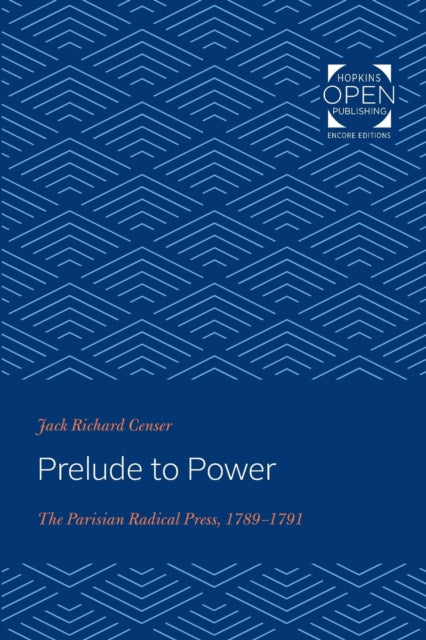 HOPKINS
OPEN
PUBLISHING
ENCORE EDITIONS

Jack Richard Censer

Prelude to Power

The Parisian Radical Press, 1789–1791